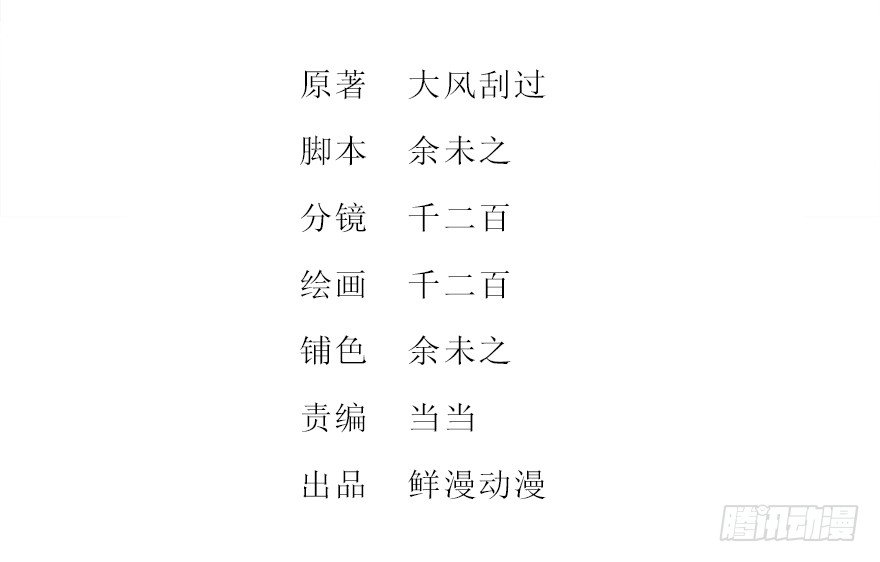 原著 大风刮过

脚本 余未之

分镜 千二百

绘画 千二百

铺色 余未之

责编 当当

出品 鲜漫动漫

腾讯动漫